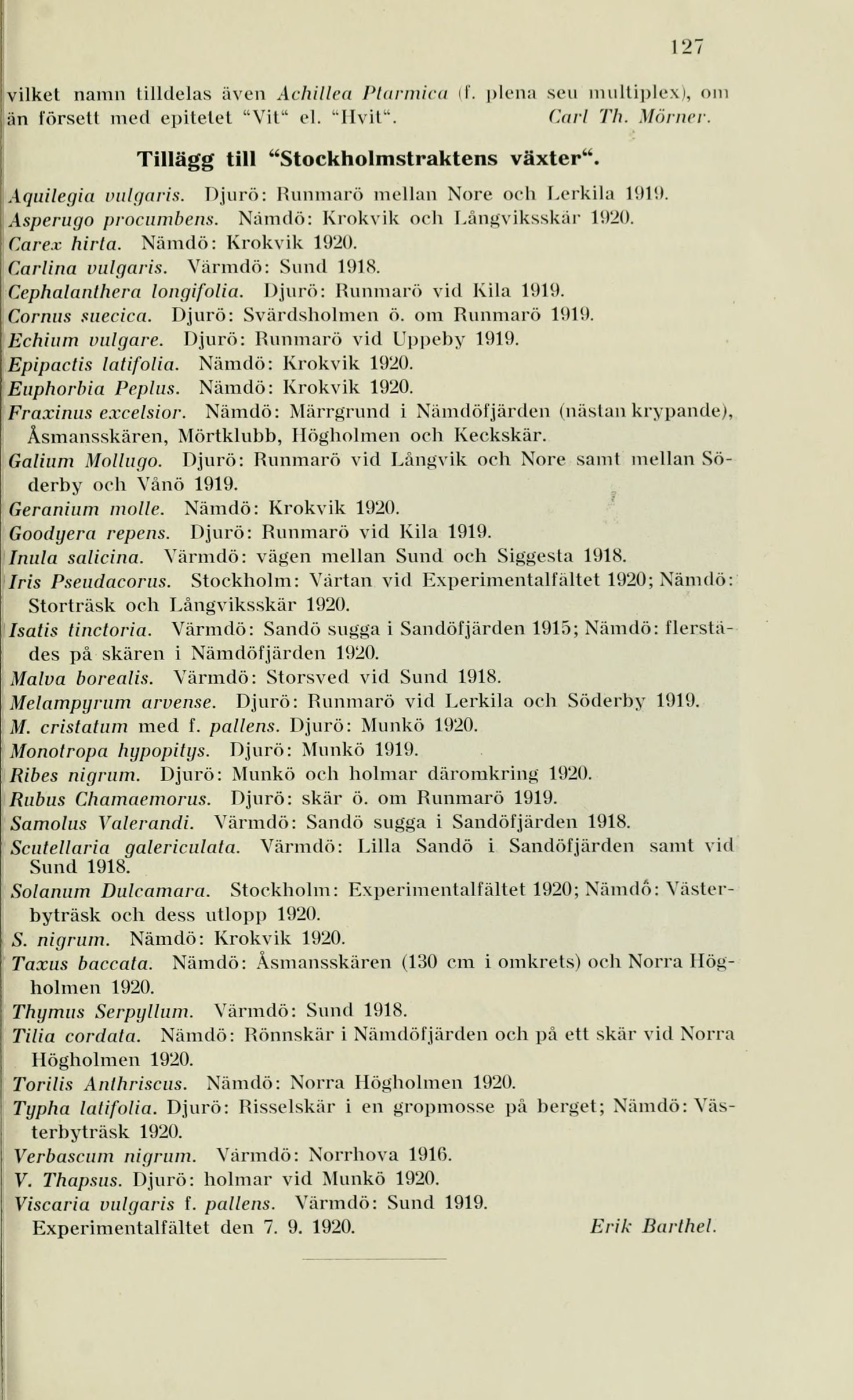 127

vilket namn tilldelas även Achillea Ptarmica (f. plena seu multiplex), om än försett med epitetet "Vit" el. "Hvit". Carl Th. Mörner.

Tillägg till "Stockholmstraktens växter".

Aquilegia vulgaris. Djurö: Runmarö mellan Nore och Lerkila 1919.
Asperugo procumbens. Nämdö: Krokvik och Långviksskär 1920.
Carex hirta. Nämdö: Krokvik 1920.
Carlina vulgaris. Värmdö: Sund 1918.
Cephalanthera longifolia. Djurö: Runmarö vid Kila 1919.
Cornus suecica. Djurö: Svärdsholmen ö. om Runmarö 1919.
Echium vulgare. Djurö: Runmarö vid Uppeby 1919.
Epipactis latifolia. Nämdö: Krokvik 1920.
Euphorbia Peplus. Nämdö: Krokvik 1920.
Fraxinus excelsior. Nämdö: Märrgrund i Nämdöfjärden (nästan krypande), Åsmansskären, Mörtklubb, Högholmen och Keckskär.
Galium Mollugo. Djurö: Runmarö vid Långvik och Nore samt mellan Söderby och Vånö 1919.
Geranium molle. Nämdö: Krokvik 1920.
Goodyera repens. Djurö: Runmarö vid Kila 1919.
Inula salicina. Värmdö: vägen mellan Sund och Siggesta 1918.
Iris Pseudacorus. Stockholm: Värtan vid Experimentalfältet 1920; Nämdö: Storträsk och Långviksskär 1920.
Isatis tinctoria. Värmdö: Sandö sugga i Sandöfjärden 1915; Nämdö: flerstädes på skären i Nämdöfjärden 1920.
Malva borealis. Värmdö: Storsved vid Sund 1918.
Melampyrum arvense. Djurö: Runmarö vid Lerkila och Söderby 1919.
M. cristatum med f. pallens. Djurö: Munkö 1920.
Monotropa hypopitys. Djurö: Munkö 1919.
Ribes nigrum. Djurö: Munkö och holmar däromkring 1920.
Rubus Chamaemorus. Djurö: skär ö. om Runmarö 1919.
Samolus Valerandi. Värmdö: Sandö sugga i Sandöfjärden 1918.
Scutellaria galericulata. Värmdö: Lilla Sandö i Sandöfjärden samt vid Sund 1918.
Solanum Dulcamara. Stockholm: Experimentalfältet 1920; Nämdö: Västerbyträsk och dess utlopp 1920.
S. nigrum. Nämdö: Krokvik 1920.
Taxus baccata. Nämdö: Åsmansskären (130 cm i omkrets) och Norra Högholmen 1920.
Thymus Serpyllum. Värmdö: Sund 1918.
Tilia cordata. Nämdö: Rönnskär i Nämdöfjärden och på ett skär vid Norra Högholmen 1920.
Torilis Anthriscus. Nämdö: Norra Högholmen 1920.
Typha latifolia. Djurö: Risselskär i en gropmosse på berget; Nämdö: Västerbyträsk 1920.
Verbascum nigrum. Värmdö: Norrhova 1916.
V. Thapsus. Djurö: holmar vid Munkö 1920.
Viscaria vulgaris f. pallens. Värmdö: Sund 1919.
Experimentalfältet den 7. 9. 1920. Erik Barthel.